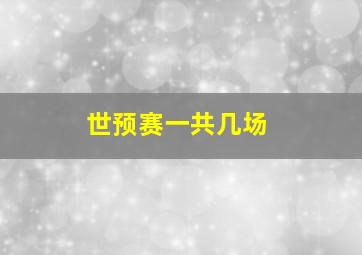 世预赛一共几场